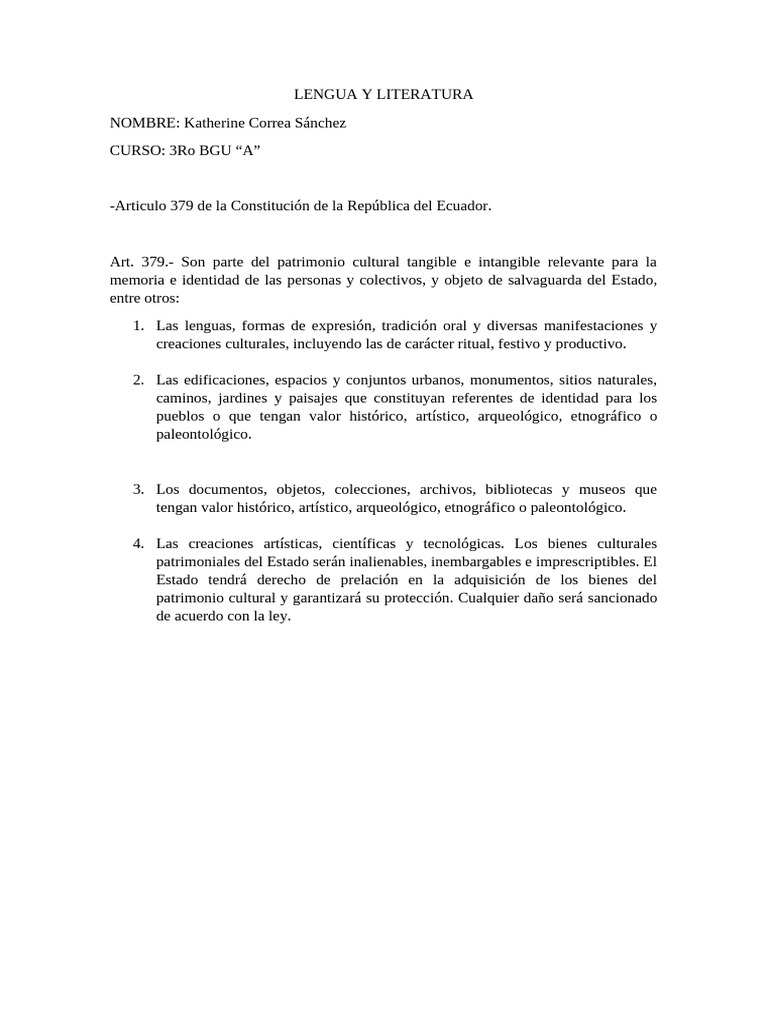 LENGUA Y LITERATURA

NOMBRE: Katherine Correa Sánchez

CURSO: 3Ro BGU “A”

-Articulo 379 de la Constitución de la República del Ecuador.

Art. 379.- Son parte del patrimonio cultural tangible e intangible relevante para la memoria e identidad de las personas y colectivos, y objeto de salvaguarda del Estado, entre otros:

1. Las lenguas, formas de expresión, tradición oral y diversas manifestaciones y creaciones culturales, incluyendo las de carácter ritual, festivo y productivo.

2. Las edificaciones, espacios y conjuntos urbanos, monumentos, sitios naturales, caminos, jardines y paisajes que constituyan referentes de identidad para los pueblos o que tengan valor histórico, artístico, arqueológico, etnográfico o paleontológico.

3. Los documentos, objetos, colecciones, archivos, bibliotecas y museos que tengan valor histórico, artístico, arqueológico, etnográfico o paleontológico.

4. Las creaciones artísticas, científicas y tecnológicas. Los bienes culturales patrimoniales del Estado serán inalienables, inembargables e imprescriptibles. El Estado tendrá derecho de prelación en la adquisición de los bienes del patrimonio cultural y garantizará su protección. Cualquier daño será sancionado de acuerdo con la ley.